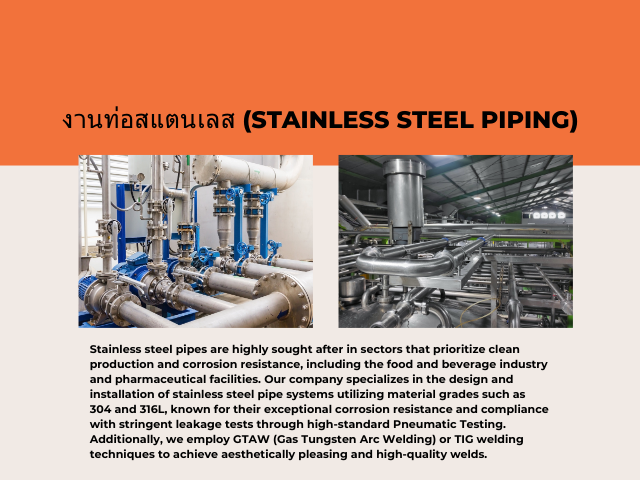 งานท่อสแตนเลส (STAINLESS STEEL PIPING)

Stainless steel pipes are highly sought after in sectors that prioritize clean production and corrosion resistance, including the food and beverage industry and pharmaceutical facilities. Our company specializes in the design and installation of stainless steel pipe systems utilizing material grades such as 304 and 316L, known for their exceptional corrosion resistance and compliance with stringent leakage tests through high-standard Pneumatic Testing. Additionally, we employ GTAW (Gas Tungsten Arc Welding) or TIG welding techniques to achieve aesthetically pleasing and high-quality welds.